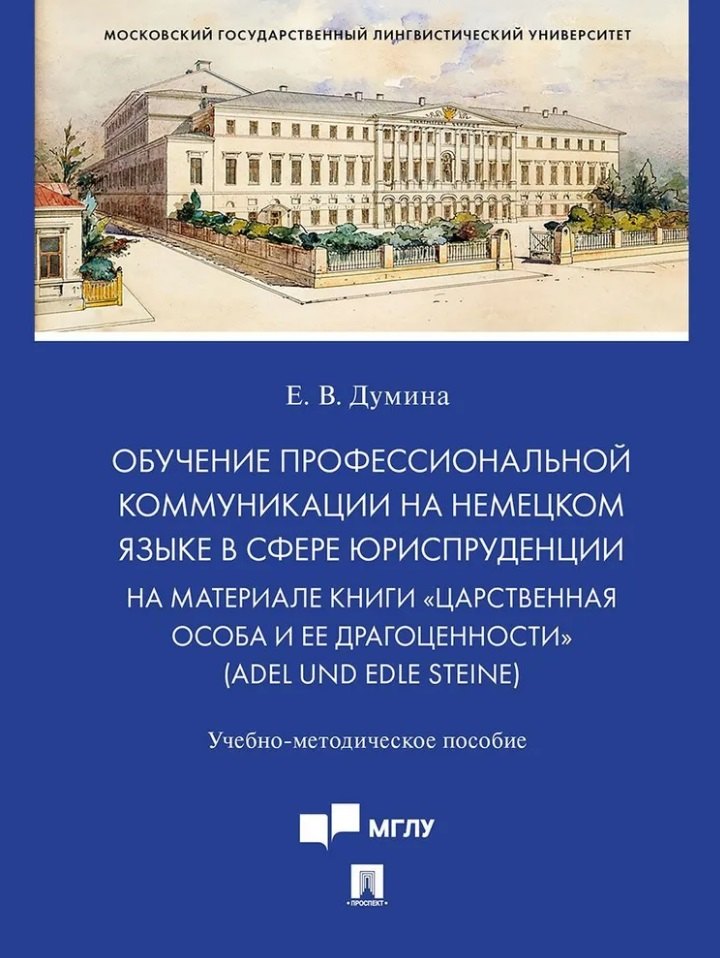 МОСКОВСКИЙ ГОСУДАРСТВЕННЫЙ ЛИНГВИСТИЧЕСКИЙ УНИВЕРСИТЕТ

Е. В. Думина

ОБУЧЕНИЕ ПРОФЕССИОНАЛЬНОЙ КОММУНИКАЦИИ НА НЕМЕЦКОМ ЯЗЫКЕ В СФЕРЕ ЮРИСПРУДЕНЦИИ

НА МАТЕРИАЛЕ КНИГИ «ЦАРСТВЕННАЯ ОСОБА И ЕЕ ДРАГОЦЕННОСТИ» (ADEL UND EDLE STEINE)

Учебно-методическое пособие

МГЛУ

ПРОСПЕКТ